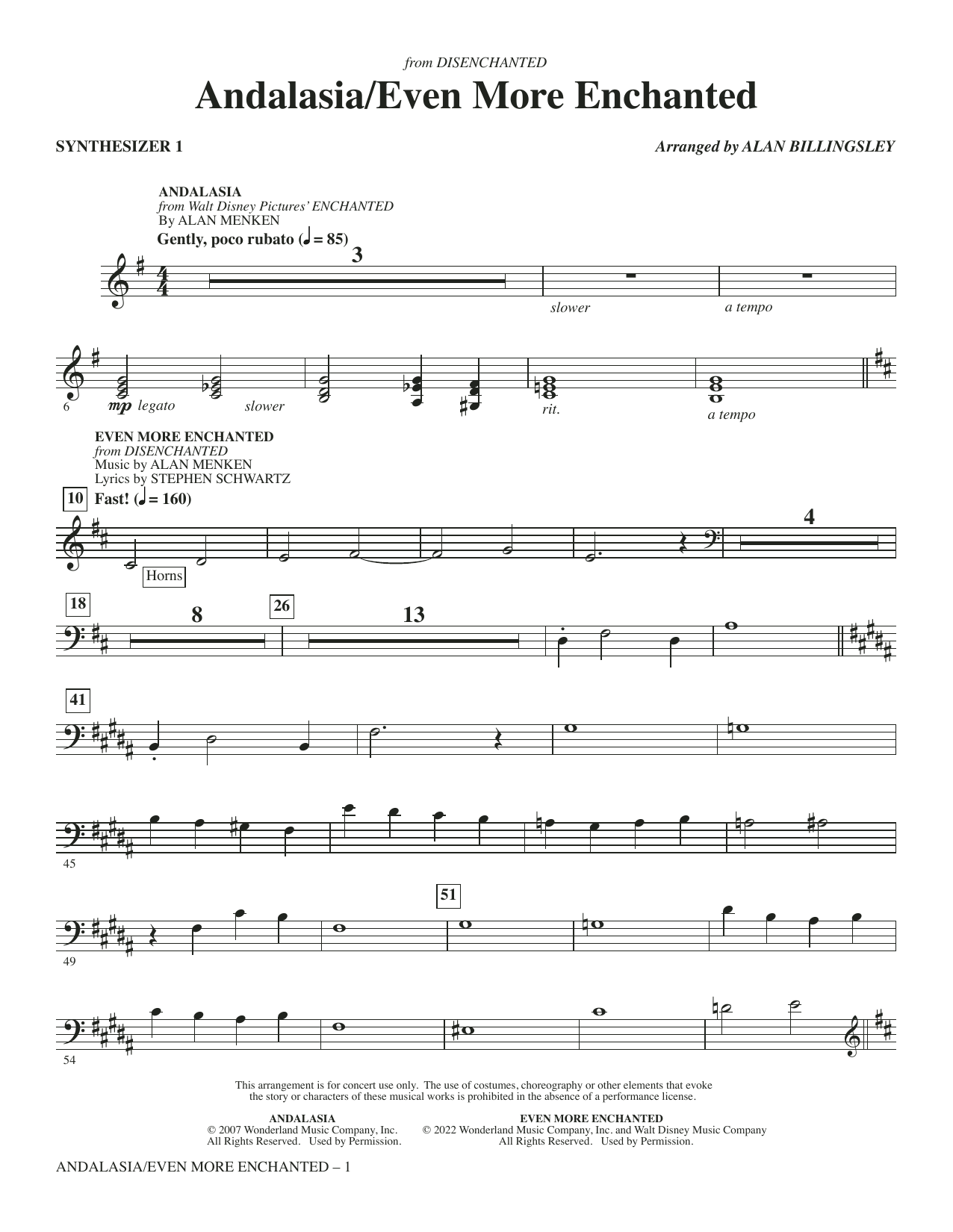 from DISENCHANTED

Andalasia/Even More Enchanted

SYNTHESIZER 1

Arranged by ALAN BILLINGSLEY

ANDALASIA
from Walt Disney Pictures' ENCHANTED
By ALAN MENKEN

Gently, poco rubato (♩ = 85)

3

slower

a tempo

6

mp legato

slower

rit.

a tempo

EVEN MORE ENCHANTED
from DISENCHANTED
Music by ALAN MENKEN
Lyrics by STEPHEN SCHWARTZ

10 Fast! (♩ = 160)

Horns

4

18

8

26

13

41

45

49

51

54

This arrangement is for concert use only. The use of costumes, choreography or other elements that evoke the story or characters of these musical works is prohibited in the absence of a performance license.

ANDALASIA
© 2007 Wonderland Music Company, Inc.
All Rights Reserved. Used by Permission.

EVEN MORE ENCHANTED
© 2022 Wonderland Music Company, Inc. and Walt Disney Music Company
All Rights Reserved. Used by Permission.

ANDALASIA/EVEN MORE ENCHANTED – 1